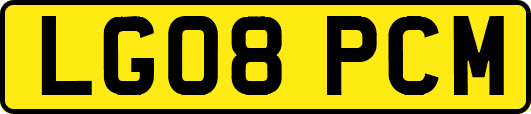 LG08 PCM